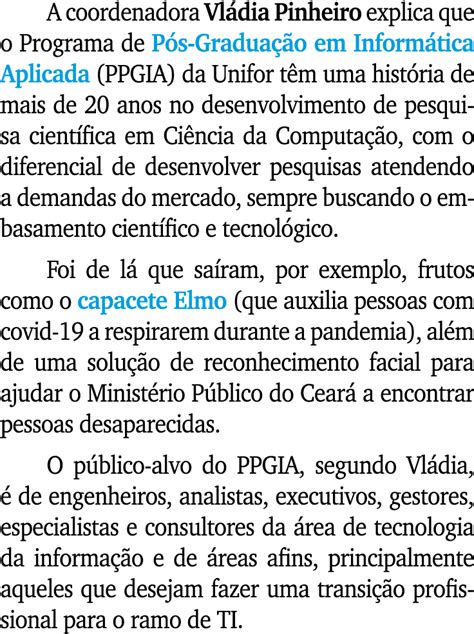 A coordenadora Vládia Pinheiro explica que o Programa de Pós-Graduação em Informática Aplicada (PPGIA) da Unifor têm uma história de mais de 20 anos no desenvolvimento de pesquisa científica em Ciência da Computação, com o diferencial de desenvolver pesquisas atendendo a demandas do mercado, sempre buscando o embasamento científico e tecnológico.

Foi de lá que saíram, por exemplo, frutos como o capacete Elmo (que auxilia pessoas com covid-19 a respirarem durante a pandemia), além de uma solução de reconhecimento facial para ajudar o Ministério Público do Ceará a encontrar pessoas desaparecidas.

O público-alvo do PPGIA, segundo Vládia, é de engenheiros, analistas, executivos, gestores, especialistas e consultores da área de tecnologia da informação e de áreas afins, principalmente aqueles que desejam fazer uma transição profissional para o ramo de TI.